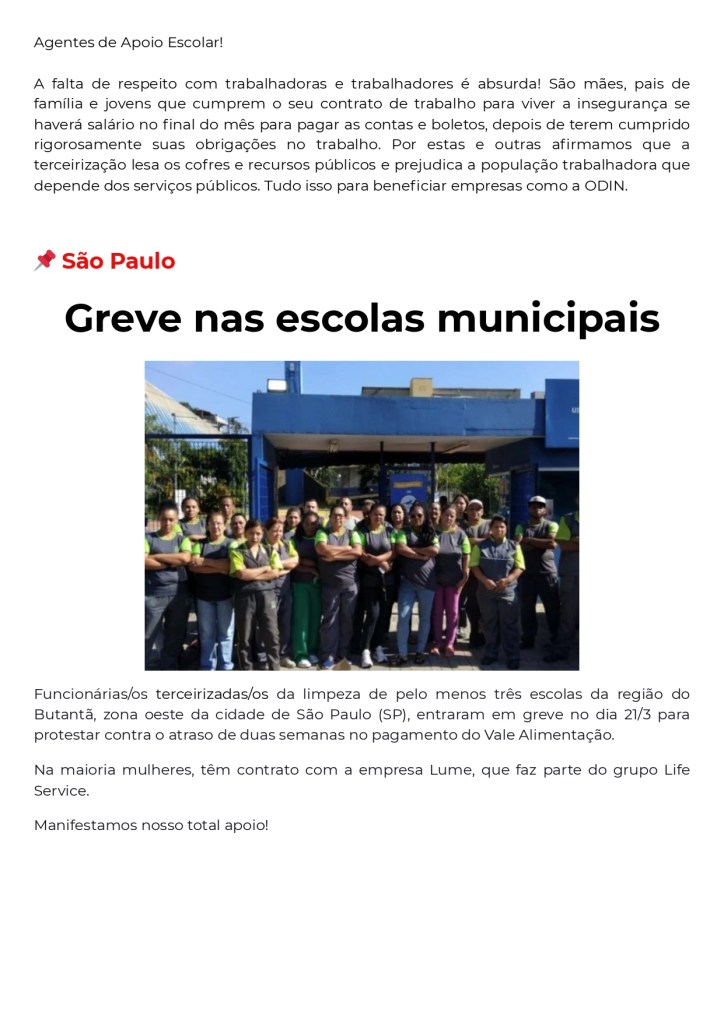 Agentes de Apoio Escolar!

A falta de respeito com trabalhadoras e trabalhadores é absurda! São mães, pais de família e jovens que cumprem o seu contrato de trabalho para viver a insegurança se haverá salário no final do mês para pagar as contas e boletos, depois de terem cumprido rigorosamente suas obrigações no trabalho. Por estas e outras afirmamos que a terceirização lesa os cofres e recursos públicos e prejudica a população trabalhadora que depende dos serviços públicos. Tudo isso para beneficiar empresas como a ODIN.

📌 São Paulo

Greve nas escolas municipais

Funcionárias/os terceirizadas/os da limpeza de pelo menos três escolas da região do Butantã, zona oeste da cidade de São Paulo (SP), entraram em greve no dia 21/3 para protestar contra o atraso de duas semanas no pagamento do Vale Alimentação.

Na maioria mulheres, têm contrato com a empresa Lume, que faz parte do grupo Life Service.

Manifestamos nosso total apoio!